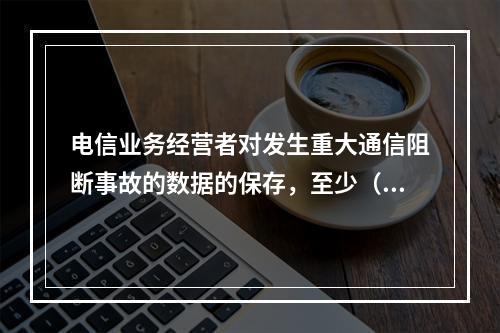 电信业务经营者对发生重大通信阻断事故的数据的保存，至少（...